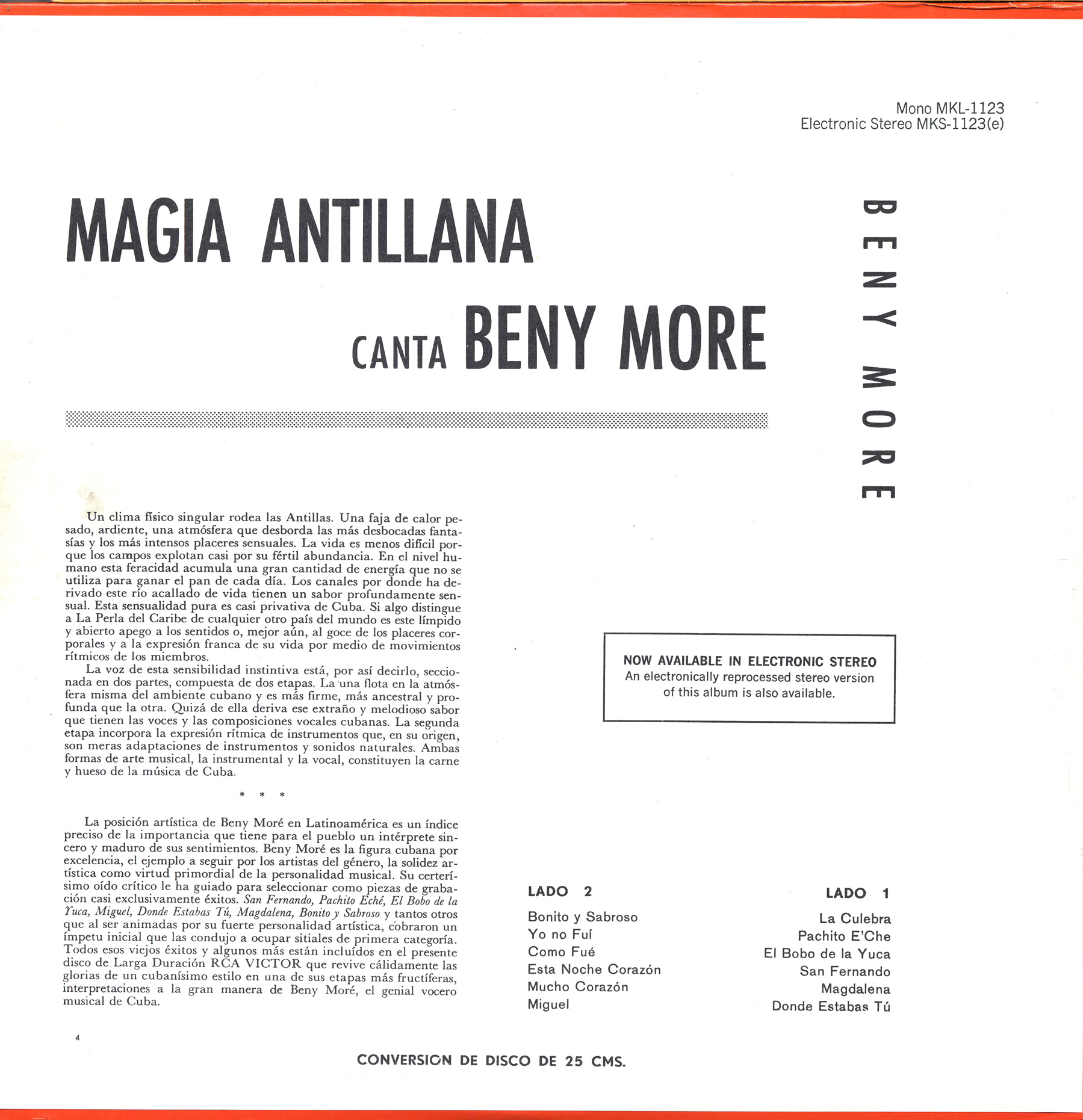 Mono MKL-1123
Electronic Stereo MKS-1123(e)

MAGIA ANTILLANA

CANTA BENY MORE

BENY MORE

Un clima físico singular rodea las Antillas. Una faja de calor pesado, ardiente, una atmósfera que desborda las más desbocadas fantasías y los más intensos placeres sensuales. La vida es menos difícil porque los campos explotan casi por su fértil abundancia. En el nivel humano esta feracidad acumula una gran cantidad de energía que no se utiliza para ganar el pan de cada día. Los canales por donde ha derivado este río acallado de vida tienen un sabor profundamente sensual. Esta sensualidad pura es casi privativa de Cuba. Si algo distingue a La Perla del Caribe de cualquier otro país del mundo es este límpido y abierto apego a los sentidos o, mejor aún, al goce de los placeres corporales y a la expresión franca de su vida por medio de movimientos rítmicos de los miembros.

La voz de esta sensibilidad instintiva está, por así decirlo, seccionada en dos partes, compuesta de dos etapas. La una flota en la atmósfera misma del ambiente cubano y es más firme, más ancestral y profunda que la otra. Quizá de ella deriva ese extraño y melodioso sabor que tienen las voces y las composiciones vocales cubanas. La segunda etapa incorpora la expresión rítmica de instrumentos que, en su origen, son meras adaptaciones de instrumentos y sonidos naturales. Ambas formas de arte musical, la instrumental y la vocal, constituyen la carne y hueso de la música de Cuba.

* * *

La posición artística de Beny Moré en Latinoamérica es un índice preciso de la importancia que tiene para el pueblo un intérprete sincero y maduro de sus sentimientos. Beny Moré es la figura cubana por excelencia, el ejemplo a seguir por los artistas del género, la solidez artística como virtud primordial de la personalidad musical. Su certerísimo oído crítico le ha guiado para seleccionar como piezas de grabación casi exclusivamente éxitos. San Fernando, Pachito Eché, El Bobo de la Yuca, Miguel, Donde Estabas Tú, Magdalena, Bonito y Sabroso y tantos otros que al ser animadas por su fuerte personalidad artística, cobraron un ímpetu inicial que las condujo a ocupar sitiales de primera categoría. Todos esos viejos éxitos y algunos más están incluídos en el presente disco de Larga Duración RCA VICTOR que revive cálidamente las glorias de un cubanísimo estilo en una de sus etapas más fructíferas, interpretaciones a la gran manera de Beny Moré, el genial vocero musical de Cuba.

4

NOW AVAILABLE IN ELECTRONIC STEREO
An electronically reprocessed stereo version of this album is also available.

LADO 2
Bonito y Sabroso
Yo no Fuí
Como Fué
Esta Noche Corazón
Mucho Corazón
Miguel

LADO 1
La Culebra
Pachito E'Che
El Bobo de la Yuca
San Fernando
Magdalena
Donde Estabas Tú

CONVERSION DE DISCO DE 25 CMS.